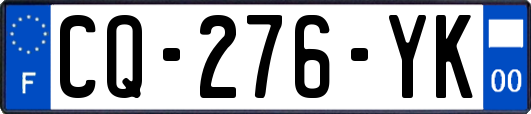 F
CQ-276-YK
00